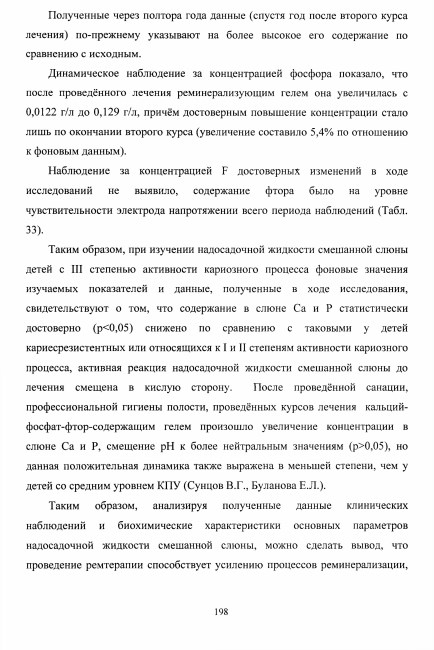 Полученные через полтора года данные (спустя год после второго курса лечения) по-прежнему указывают на более высокое его содержание по сравнению с исходным.

Динамическое наблюдение за концентрацией фосфора показало, что после проведённого лечения реминерализующим гелем она увеличилась с 0,0122 г/л до 0,129 г/л, причём достоверным повышение концентрации стало лишь по окончании второго курса (увеличение составило 5,4% по отношению к фоновым данным).

Наблюдение за концентрацией F достоверных изменений в ходе исследований не выявило, содержание фтора было на уровне чувствительности электрода напротяжении всего периода наблюдений (Табл. 33).

Таким образом, при изучении надосадочной жидкости смешанной слюны детей с III степенью активности кариозного процесса фоновые значения изучаемых показателей и данные, полученные в ходе исследования, свидетельствуют о том, что содержание в слюне Ca и P статистически достоверно (p<0,05) снижено по сравнению с таковыми у детей кариесрезистентных или относящихся к I и II степеням активности кариозного процесса, активная реакция надосадочной жидкости смешанной слюны до лечения смещена в кислую сторону. После проведённой санации, профессиональной гигиены полости, проведённых курсов лечения кальций-фосфат-фтор-содержащим гелем произошло увеличение концентрации в слюне Ca и P, смещение pH к более нейтральным значениям (p>0,05), но данная положительная динамика также выражена в меньшей степени, чем у детей со средним уровнем КПУ (Сунцов В.Г., Буланова Е.Л.).

Таким образом, анализируя полученные данные клинических наблюдений и биохимические характеристики основных параметров надосадочной жидкости смешанной слюны, можно сделать вывод, что проведение ремтерапии способствует усилению процессов реминерализации,

198